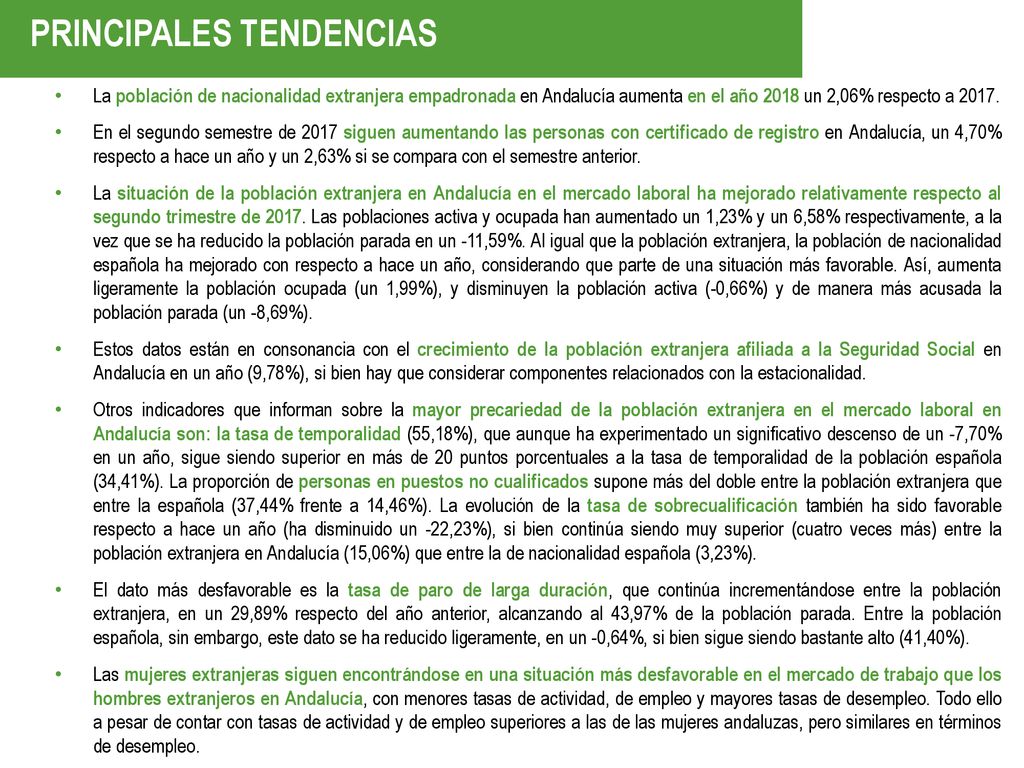 PRINCIPALES TENDENCIAS

• La población de nacionalidad extranjera empadronada en Andalucía aumenta en el año 2018 un 2,06% respecto a 2017.

• En el segundo semestre de 2017 siguen aumentando las personas con certificado de registro en Andalucía, un 4,70% respecto a hace un año y un 2,63% si se compara con el semestre anterior.

• La situación de la población extranjera en Andalucía en el mercado laboral ha mejorado relativamente respecto al segundo trimestre de 2017. Las poblaciones activa y ocupada han aumentado un 1,23% y un 6,58% respectivamente, a la vez que se ha reducido la población parada en un -11,59%. Al igual que la población extranjera, la población de nacionalidad española ha mejorado con respecto a hace un año, considerando que parte de una situación más favorable. Así, aumenta ligeramente la población ocupada (un 1,99%), y disminuyen la población activa (-0,66%) y de manera más acusada la población parada (un -8,69%).

• Estos datos están en consonancia con el crecimiento de la población extranjera afiliada a la Seguridad Social en Andalucía en un año (9,78%), si bien hay que considerar componentes relacionados con la estacionalidad.

• Otros indicadores que informan sobre la mayor precariedad de la población extranjera en el mercado laboral en Andalucía son: la tasa de temporalidad (55,18%), que aunque ha experimentado un significativo descenso de un -7,70% en un año, sigue siendo superior en más de 20 puntos porcentuales a la tasa de temporalidad de la población española (34,41%). La proporción de personas en puestos no cualificados supone más del doble entre la población extranjera que entre la española (37,44% frente a 14,46%). La evolución de la tasa de sobrecualificación también ha sido favorable respecto a hace un año (ha disminuido un -22,23%), si bien continúa siendo muy superior (cuatro veces más) entre la población extranjera en Andalucía (15,06%) que entre la de nacionalidad española (3,23%).

• El dato más desfavorable es la tasa de paro de larga duración, que continúa incrementándose entre la población extranjera, en un 29,89% respecto del año anterior, alcanzando al 43,97% de la población parada. Entre la población española, sin embargo, este dato se ha reducido ligeramente, en un -0,64%, si bien sigue siendo bastante alto (41,40%).

• Las mujeres extranjeras siguen encontrándose en una situación más desfavorable en el mercado de trabajo que los hombres extranjeros en Andalucía, con menores tasas de actividad, de empleo y mayores tasas de desempleo. Todo ello a pesar de contar con tasas de actividad y de empleo superiores a las de las mujeres andaluzas, pero similares en términos de desempleo.